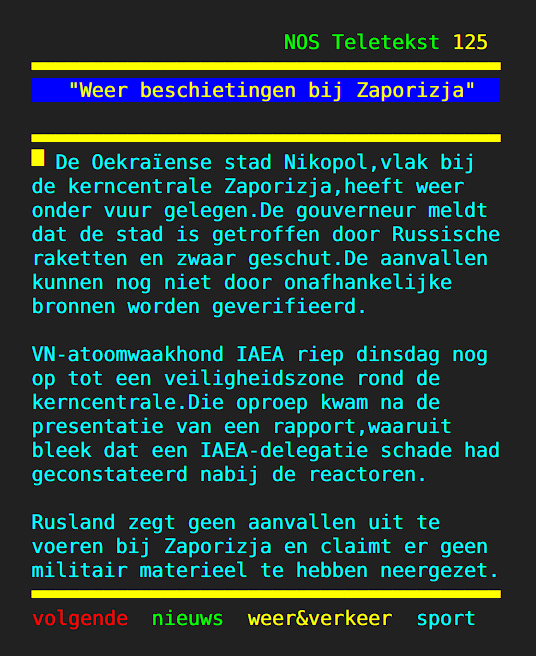 NOS Teletekst 125

"Weer beschietingen bij Zaporizja"

De Oekraïense stad Nikopol,vlak bij de kerncentrale Zaporizja,heeft weer onder vuur gelegen.De gouverneur meldt dat de stad is getroffen door Russische raketten en zwaar geschut.De aanvallen kunnen nog niet door onafhankelijke bronnen worden geverifieerd.

VN-atoomwaakhond IAEA riep dinsdag nog op tot een veiligheidszone rond de kerncentrale.Die oproep kwam na de presentatie van een rapport,waaruit bleek dat een IAEA-delegatie schade had geconstateerd nabij de reactoren.

Rusland zegt geen aanvallen uit te voeren bij Zaporizja en claimt er geen militair materieel te hebben neergezet.

volgende nieuws weer&verkeer sport